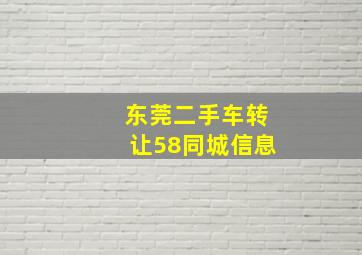 东莞二手车转让58同城信息